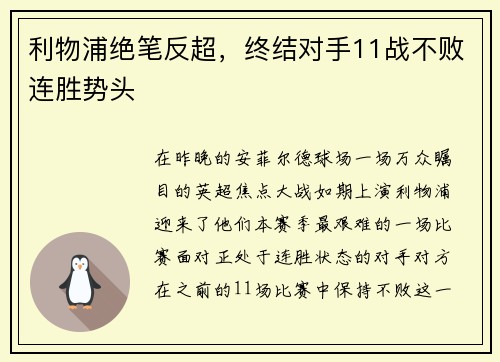 利物浦绝笔反超，终结对手11战不败连胜势头

在昨晚的安菲尔德球场一场万众瞩目的英超焦点大战如期上演利物浦迎来了他们本赛季最艰难的一场比赛面对正处于连胜状态的对手对方在之前的11场比赛中保持不败这一